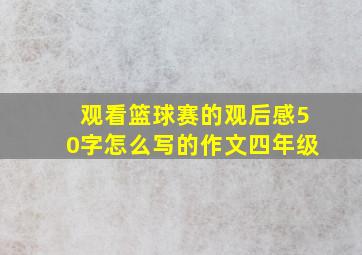 观看篮球赛的观后感50字怎么写的作文四年级